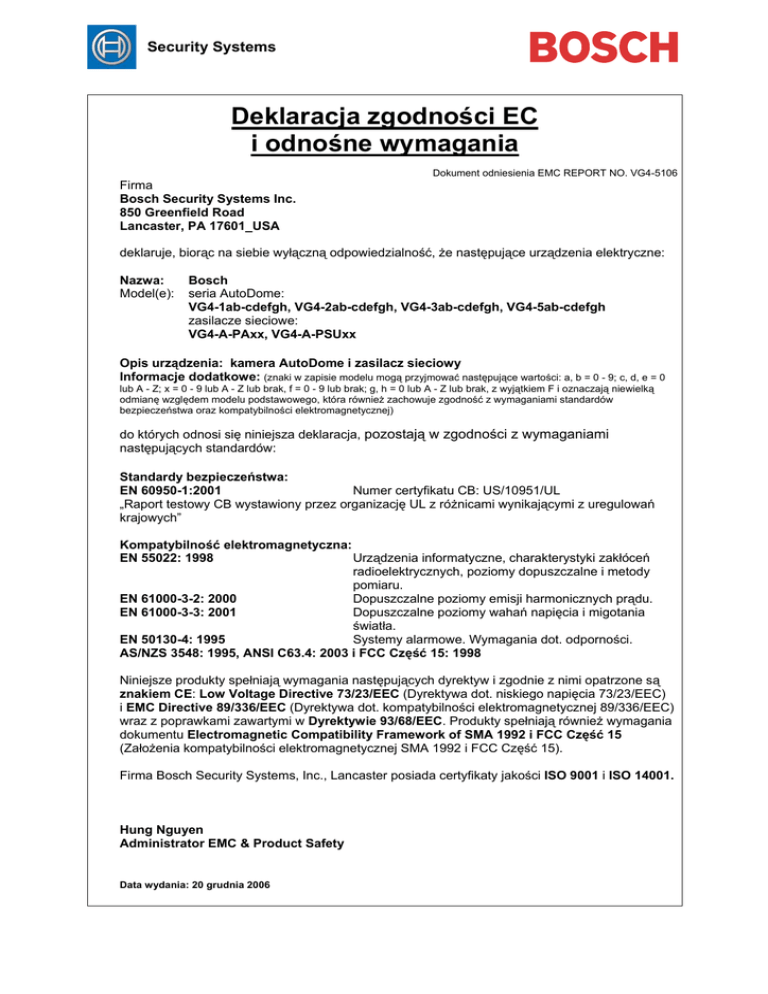 Security Systems

BOSCH

Deklaracja zgodności EC
i odnośne wymagania

Dokument odniesienia EMC REPORT NO. VG4-5106

Firma
Bosch Security Systems Inc.
850 Greenfield Road
Lancaster, PA 17601_USA

deklaruje, biorąc na siebie wyłączną odpowiedzialność, że następujące urządzenia elektryczne:

Nazwa: Bosch
Model(e): seria AutoDome:
VG4-1ab-cdefgh, VG4-2ab-cdefgh, VG4-3ab-cdefgh, VG4-5ab-cdefgh
zasilacze sieciowe:
VG4-A-PAxx, VG4-A-PSUxx

Opis urządzenia: kamera AutoDome i zasilacz sieciowy
Informacje dodatkowe: (znaki w zapisie modelu mogą przyjmować następujące wartości: a, b = 0 - 9; c, d, e = 0 lub A - Z; x = 0 - 9 lub A - Z lub brak, f = 0 - 9 lub brak; g, h = 0 lub A - Z lub brak, z wyjątkiem F i oznaczają niewielką odmianę względem modelu podstawowego, która również zachowuje zgodność z wymaganiami standardów bezpieczeństwa oraz kompatybilności elektromagnetycznej)

do których odnosi się niniejsza deklaracja, pozostają w zgodności z wymaganiami następujących standardów:

Standardy bezpieczeństwa:
EN 60950-1:2001 Numer certyfikatu CB: US/10951/UL
„Raport testowy CB wystawiony przez organizację UL z różnicami wynikającymi z uregulowań krajowych"

Kompatybilność elektromagnetyczna:
EN 55022: 1998 Urządzenia informatyczne, charakterystyki zakłóceń radioelektrycznych, poziomy dopuszczalne i metody pomiaru.
EN 61000-3-2: 2000 Dopuszczalne poziomy emisji harmonicznych prądu.
EN 61000-3-3: 2001 Dopuszczalne poziomy wahań napięcia i migotania światła.
EN 50130-4: 1995 Systemy alarmowe. Wymagania dot. odporności.
AS/NZS 3548: 1995, ANSI C63.4: 2003 i FCC Część 15: 1998

Niniejsze produkty spełniają wymagania następujących dyrektyw i zgodnie z nimi opatrzone są znakiem CE: Low Voltage Directive 73/23/EEC (Dyrektywa dot. niskiego napięcia 73/23/EEC) i EMC Directive 89/336/EEC (Dyrektywa dot. kompatybilności elektromagnetycznej 89/336/EEC) wraz z poprawkami zawartymi w Dyrektywie 93/68/EEC. Produkty spełniają również wymagania dokumentu Electromagnetic Compatibility Framework of SMA 1992 i FCC Część 15 (Założenia kompatybilności elektromagnetycznej SMA 1992 i FCC Część 15).

Firma Bosch Security Systems, Inc., Lancaster posiada certyfikaty jakości ISO 9001 i ISO 14001.

Hung Nguyen
Administrator EMC & Product Safety

Data wydania: 20 grudnia 2006